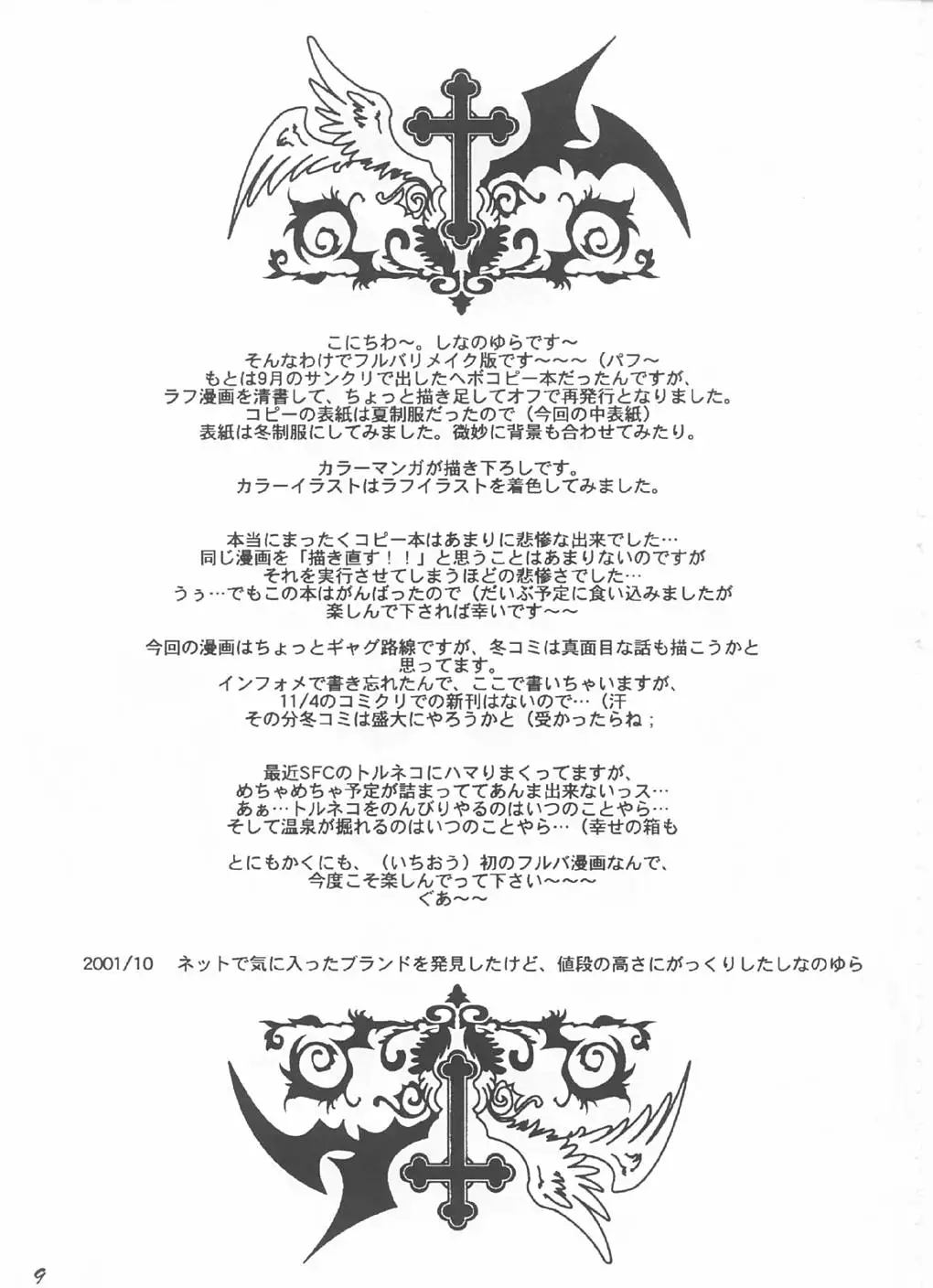 こにちわ～。しなのゆらです～
そんなわけでフルバリメイク版です～～～（パフ～
もとは9月のサンクリで出したヘボコピー本だったんですが、
ラフ漫画を清書して、ちょっと描き足してオフで再発行となりました。
コピーの表紙は夏制服だったので（今回の中表紙）
表紙は冬制服にしてみました。微妙に背景も合わせてみたり。

カラーマンガが描き下ろしです。
カラーイラストはラフイラストを着色してみました。

本当にまったくコピー本はあまりに悲惨な出来でした…
同じ漫画を「描き直す！！」と思うことはあまりないのですが
それを実行させてしまうほどの悲惨さでした…
うぅ…でもこの本はがんばったので（だいぶ予定に食い込みましたが
楽しんで下されば幸いです～～

今回の漫画はちょっとギャグ路線ですが、冬コミは真面目な話も描こうかと
思ってます。
インフォメで書き忘れたんで、ここで書いちゃいますが、
11/4のコミクリでの新刊はないので…（汗
その分冬コミは盛大にやろうかと（受かったらね；

最近SFCのトルネコにハマりまくってますが、
めちゃめちゃ予定が詰まっててあんま出来ないっス…
あぁ…トルネコをのんびりやるのはいつのことやら…
そして温泉が掘れるのはいつのことやら…（幸せの箱も

とにもかくにも、（いちおう）初のフルバ漫画なんで、
今度こそ楽しんでって下さい～～～
ぐあ～～

2001/10 ネットで気に入ったブランドを発見したけど、値段の高さにがっくりしたしなのゆら

9